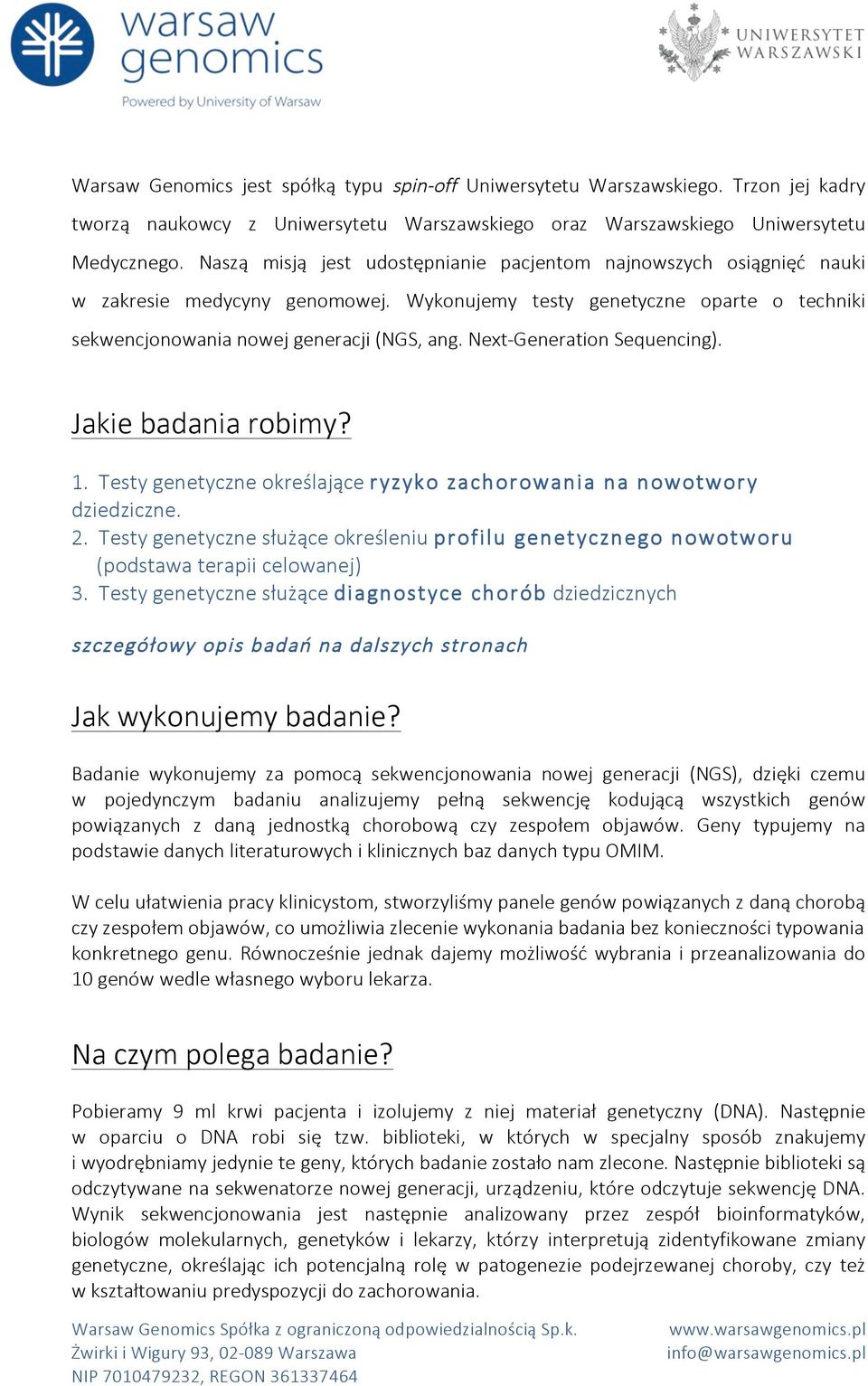 warsaw genomics
Powered by University of Warsaw

UNIWERSYTET WARSZAWSKI

Warsaw Genomics jest spółką typu spin-off Uniwersytetu Warszawskiego. Trzon jej kadry tworzą naukowcy z Uniwersytetu Warszawskiego oraz Warszawskiego Uniwersytetu Medycznego. Naszą misją jest udostępnianie pacjentom najnowszych osiągnięć nauki w zakresie medycyny genomowej. Wykonujemy testy genetyczne oparte o techniki sekwencjonowania nowej generacji (NGS, ang. Next-Generation Sequencing).

Jakie badania robimy?

1. Testy genetyczne określające ryzyko zachorowania na nowotwory dziedziczne.
2. Testy genetyczne służące określeniu profilu genetycznego nowotworu (podstawa terapii celowanej)
3. Testy genetyczne służące diagnostyce chorób dziedzicznych

szczegółowy opis badań na dalszych stronach

Jak wykonujemy badanie?

Badanie wykonujemy za pomocą sekwencjonowania nowej generacji (NGS), dzięki czemu w pojedynczym badaniu analizujemy pełną sekwencję kodującą wszystkich genów powiązanych z daną jednostką chorobową czy zespołem objawów. Geny typujemy na podstawie danych literaturowych i klinicznych baz danych typu OMIM.

W celu ułatwienia pracy klinicystom, stworzyliśmy panele genów powiązanych z daną chorobą czy zespołem objawów, co umożliwia zlecenie wykonania badania bez konieczności typowania konkretnego genu. Równocześnie jednak dajemy możliwość wybrania i przeanalizowania do 10 genów wedle własnego wyboru lekarza.

Na czym polega badanie?

Pobieramy 9 ml krwi pacjenta i izolujemy z niej materiał genetyczny (DNA). Następnie w oparciu o DNA robi się tzw. biblioteki, w których w specjalny sposób znakujemy i wyodrębniamy jedynie te geny, których badanie zostało nam zlecone. Następnie biblioteki są odczytywane na sekwenatorze nowej generacji, urządzeniu, które odczytuje sekwencję DNA. Wynik sekwencjonowania jest następnie analizowany przez zespół bioinformatyków, biologów molekularnych, genetyków i lekarzy, którzy interpretują zidentyfikowane zmiany genetyczne, określając ich potencjalną rolę w patogenezie podejrzewanej choroby, czy też w kształtowaniu predyspozycji do zachorowania.

Warsaw Genomics Spółka z ograniczoną odpowiedzialnością Sp.k.
Żwirki i Wigury 93, 02-089 Warszawa
NIP 7010479232, REGON 361337464

www.warsawgenomics.pl
info@warsawgenomics.pl